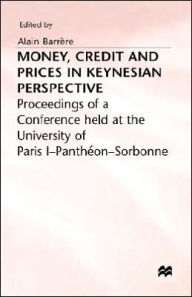 Edited by

Alain Barrère

MONEY, CREDIT AND PRICES IN KEYNESIAN PERSPECTIVE

Proceedings of a Conference held at the University of Paris I–Panthéon–Sorbonne